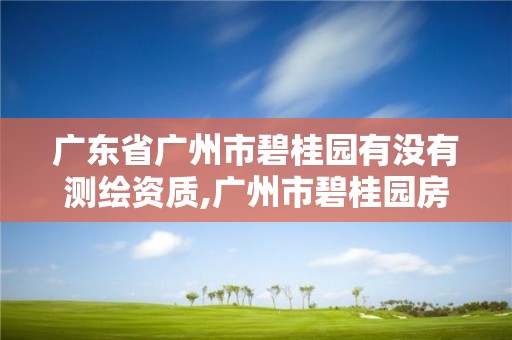 广东省广州市碧桂园有没有测绘资质,广州市碧桂园房